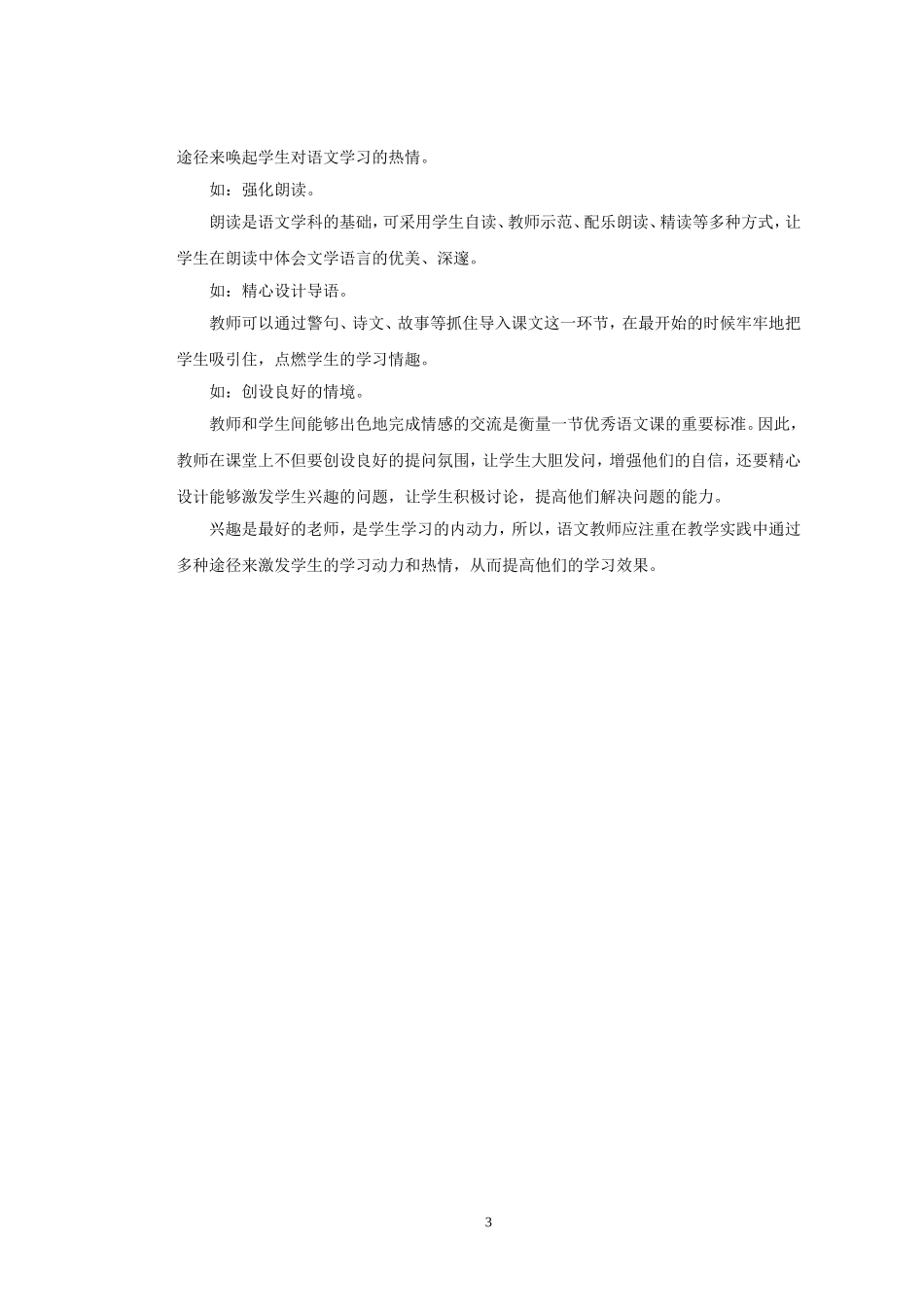 途径来唤起学生对语文学习的热情。

如：强化朗读。

朗读是语文学科的基础，可采用学生自读、教师示范、配乐朗读、精读等多种方式，让学生在朗读中体会文学语言的优美、深邃。

如：精心设计导语。

教师可以通过警句、诗文、故事等抓住导入课文这一环节，在最开始的时候牢牢地把学生吸引住，点燃学生的学习情趣。

如：创设良好的情境。

教师和学生间能够出色地完成情感的交流是衡量一节优秀语文课的重要标准。因此，教师在课堂上不但要创设良好的提问氛围，让学生大胆发问，增强他们的自信，还要精心设计能够激发学生兴趣的问题，让学生积极讨论，提高他们解决问题的能力。

兴趣是最好的老师，是学生学习的内动力，所以，语文教师应注重在教学实践中通过多种途径来激发学生的学习动力和热情，从而提高他们的学习效果。

3